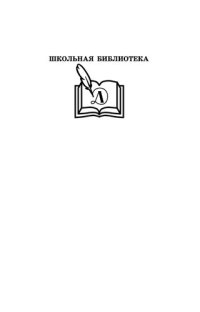 ШКОЛЬНАЯ БИБЛИОТЕКА

Д